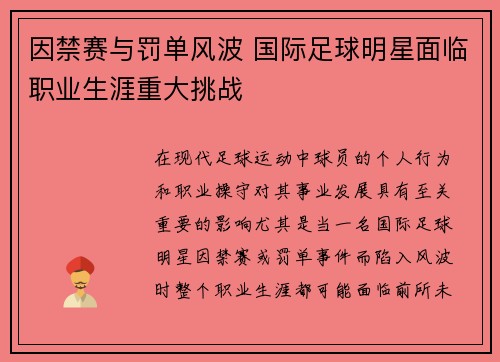 因禁赛与罚单风波 国际足球明星面临职业生涯重大挑战

在现代足球运动中球员的个人行为和职业操守对其事业发展具有至关重要的影响尤其是当一名国际足球明星因禁赛或罚单事件而陷入风波时整个职业生涯都可能面临前所未